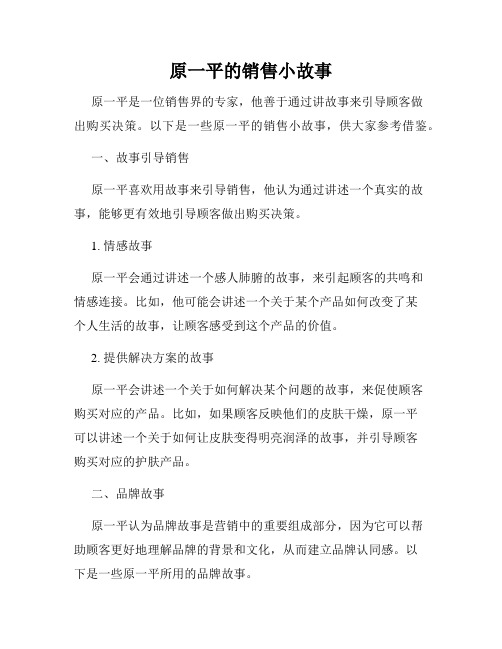 原一平的销售小故事

原一平是一位销售界的专家，他善于通过讲故事来引导顾客做出购买决策。以下是一些原一平的销售小故事，供大家参考借鉴。

一、故事引导销售

原一平喜欢用故事来引导销售，他认为通过讲述一个真实的故事，能够更有效地引导顾客做出购买决策。

1. 情感故事

原一平会通过讲述一个感人肺腑的故事，来引起顾客的共鸣和情感连接。比如，他可能会讲述一个关于某个产品如何改变了某个人生活的故事，让顾客感受到这个产品的价值。

2. 提供解决方案的故事

原一平会讲述一个关于如何解决某个问题的故事，来促使顾客购买对应的产品。比如，如果顾客反映他们的皮肤干燥，原一平可以讲述一个关于如何让皮肤变得明亮润泽的故事，并引导顾客购买对应的护肤产品。

二、品牌故事

原一平认为品牌故事是营销中的重要组成部分，因为它可以帮助顾客更好地理解品牌的背景和文化，从而建立品牌认同感。以下是一些原一平所用的品牌故事。